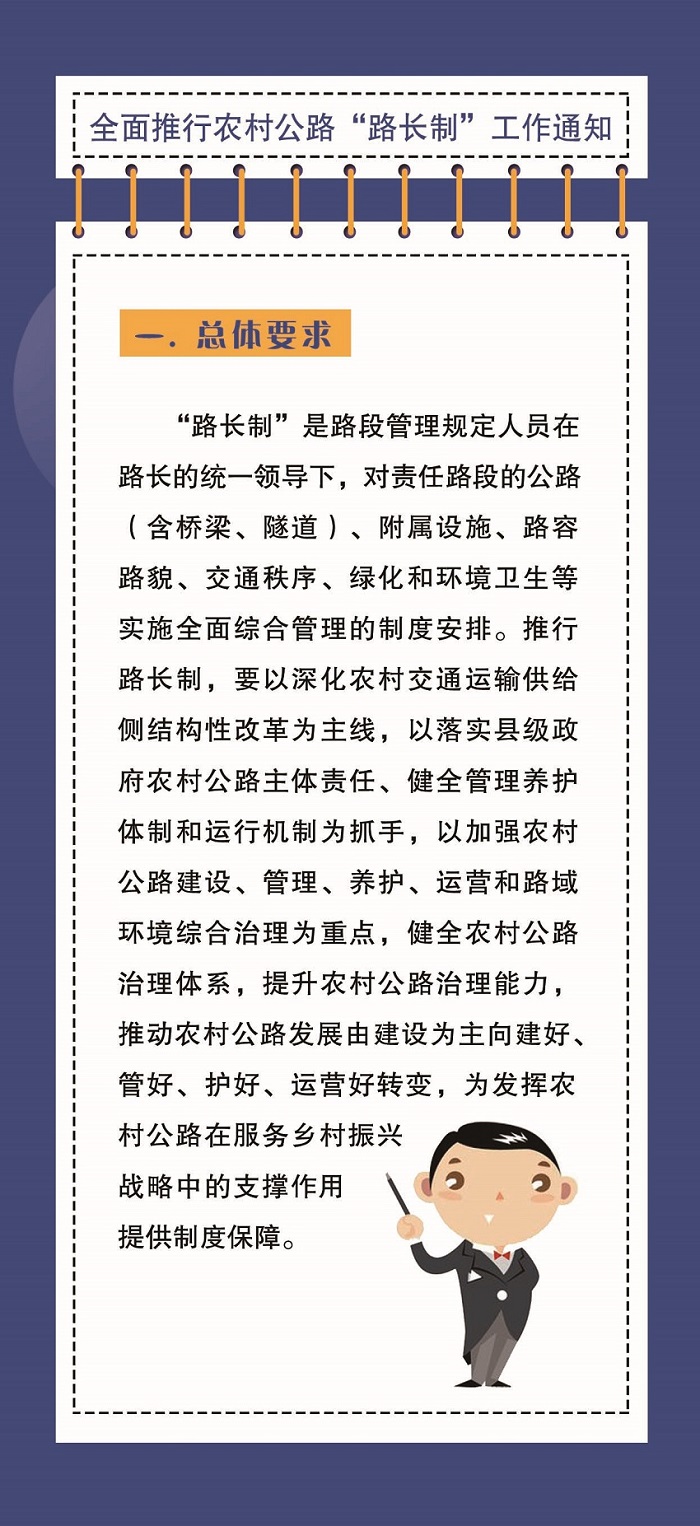 全面推行农村公路“路长制”工作通知

一. 总体要求

“路长制”是路段管理规定人员在路长的统一领导下，对责任路段的公路（含桥梁、隧道）、附属设施、路容路貌、交通秩序、绿化和环境卫生等实施全面综合管理的制度安排。推行路长制，要以深化农村交通运输供给侧结构性改革为主线，以落实县级政府农村公路主体责任、健全管理养护体制和运行机制为抓手，以加强农村公路建设、管理、养护、运营和路域环境综合治理为重点，健全农村公路治理体系，提升农村公路治理能力，推动农村公路发展由建设为主向建好、管好、护好、运营好转变，为发挥农村公路在服务乡村振兴战略中的支撑作用提供制度保障。